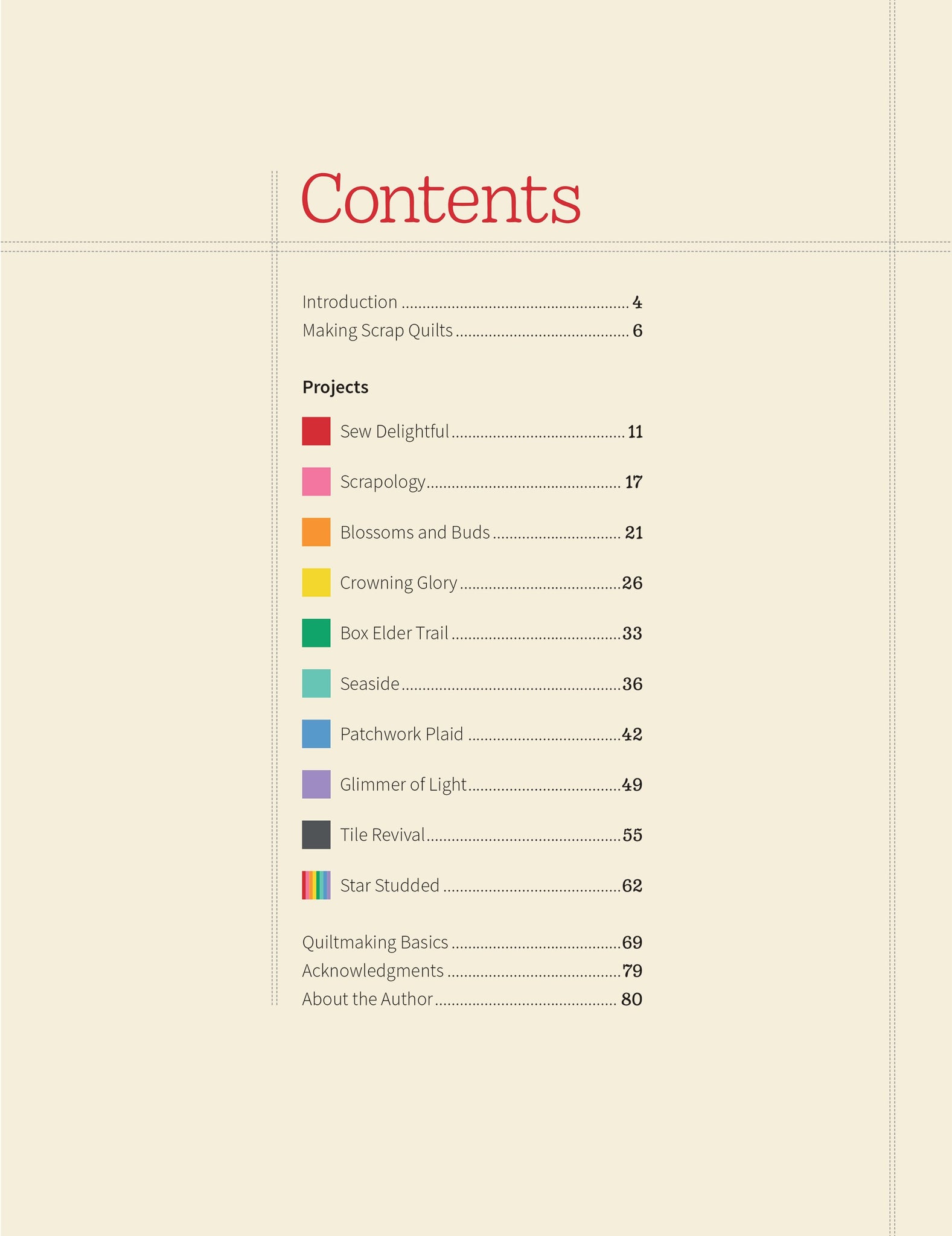 Contents

Introduction 4
Making Scrap Quilts 6

Projects

Sew Delightful 11

Scrapology 17

Blossoms and Buds 21

Crowning Glory 26

Box Elder Trail 33

Seaside 36

Patchwork Plaid 42

Glimmer of Light 49

Tile Revival 55

Star Studded 62

Quiltmaking Basics 69
Acknowledgments 79
About the Author 80